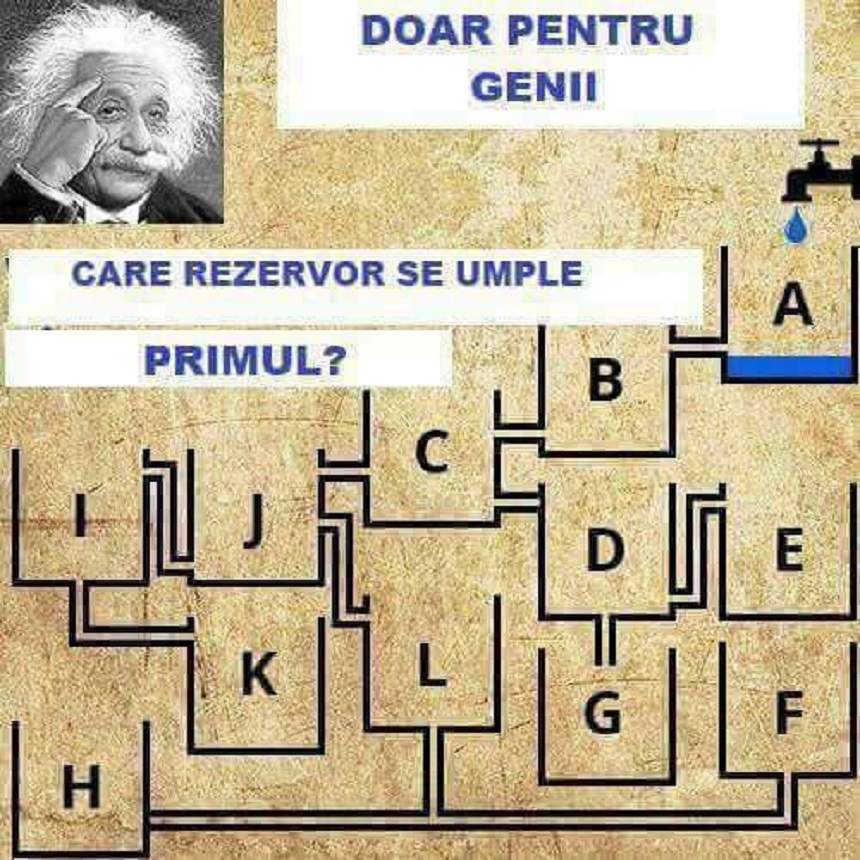 DOAR PENTRU GENII

CARE REZERVOR SE UMPLE PRIMUL?

A

B

C

I

J

D

E

K

L

G

F

H